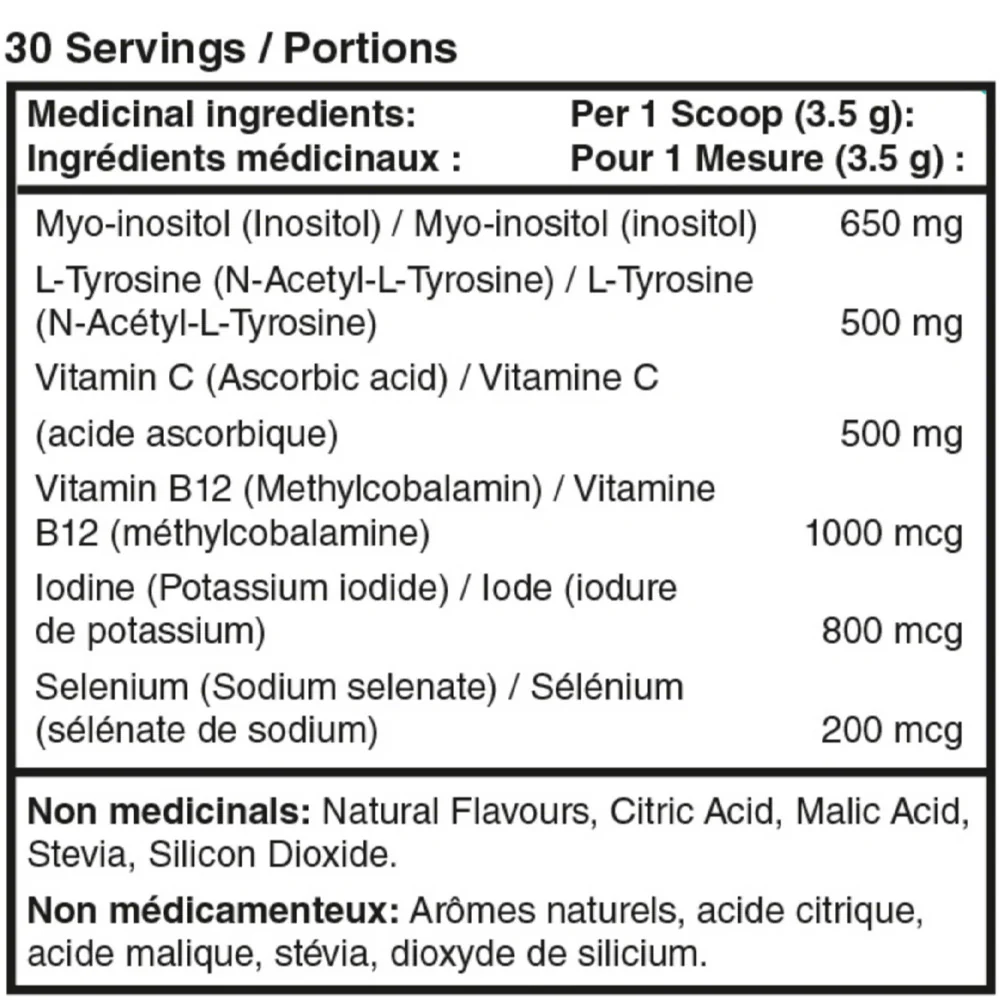 30 Servings / Portions

| Medicinal ingredients: Ingrédients médicinaux : | Per 1 Scoop (3.5 g): Pour 1 Mesure (3.5 g) : |
|---|---|
| Myo-inositol (Inositol) / Myo-inositol (inositol) | 650 mg |
| L-Tyrosine (N-Acetyl-L-Tyrosine) / L-Tyrosine (N-Acétyl-L-Tyrosine) | 500 mg |
| Vitamin C (Ascorbic acid) / Vitamine C (acide ascorbique) | 500 mg |
| Vitamin B12 (Methylcobalamin) / Vitamine B12 (méthylcobalamine) | 1000 mcg |
| Iodine (Potassium iodide) / Iode (iodure de potassium) | 800 mcg |
| Selenium (Sodium selenate) / Sélénium (sélénate de sodium) | 200 mcg |

Non medicinals: Natural Flavours, Citric Acid, Malic Acid, Stevia, Silicon Dioxide.

Non médicamenteux: Arômes naturels, acide citrique, acide malique, stévia, dioxyde de silicium.